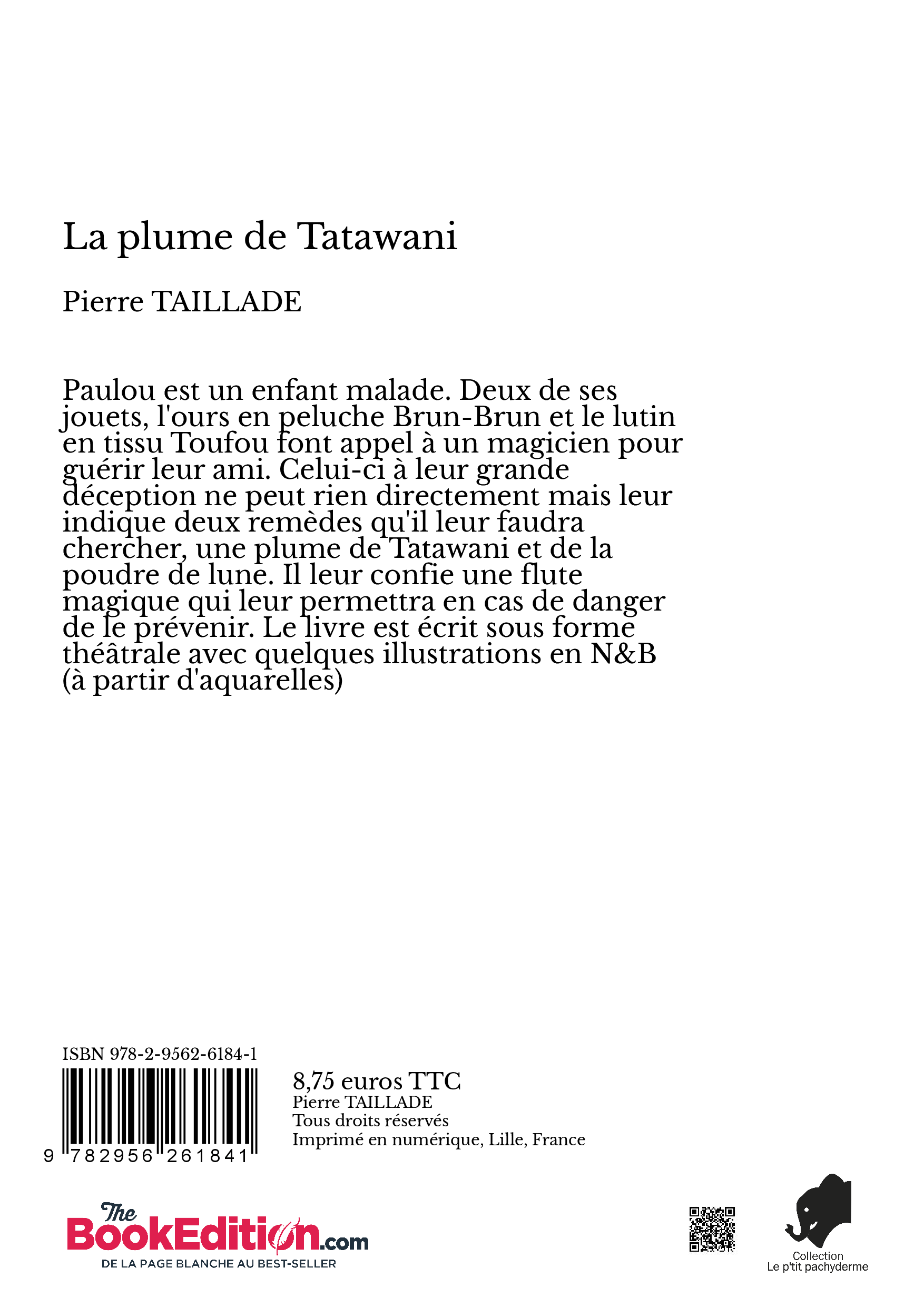 La plume de Tatawani

Pierre TAILLADE

Paulou est un enfant malade. Deux de ses jouets, l'ours en peluche Brun-Brun et le lutin en tissu Toufou font appel à un magicien pour guérir leur ami. Celui-ci à leur grande déception ne peut rien directement mais leur indique deux remèdes qu'il leur faudra chercher, une plume de Tatawani et de la poudre de lune. Il leur confie une flute magique qui leur permettra en cas de danger de le prévenir. Le livre est écrit sous forme théâtrale avec quelques illustrations en N&B (à partir d'aquarelles)

ISBN 978-2-9562-6184-1

9 782956 261841

8,75 euros TTC
Pierre TAILLADE
Tous droits réservés
Imprimé en numérique, Lille, France

The BookEdition.com
DE LA PAGE BLANCHE AU BEST-SELLER

Collection
Le p'tit pachyderme